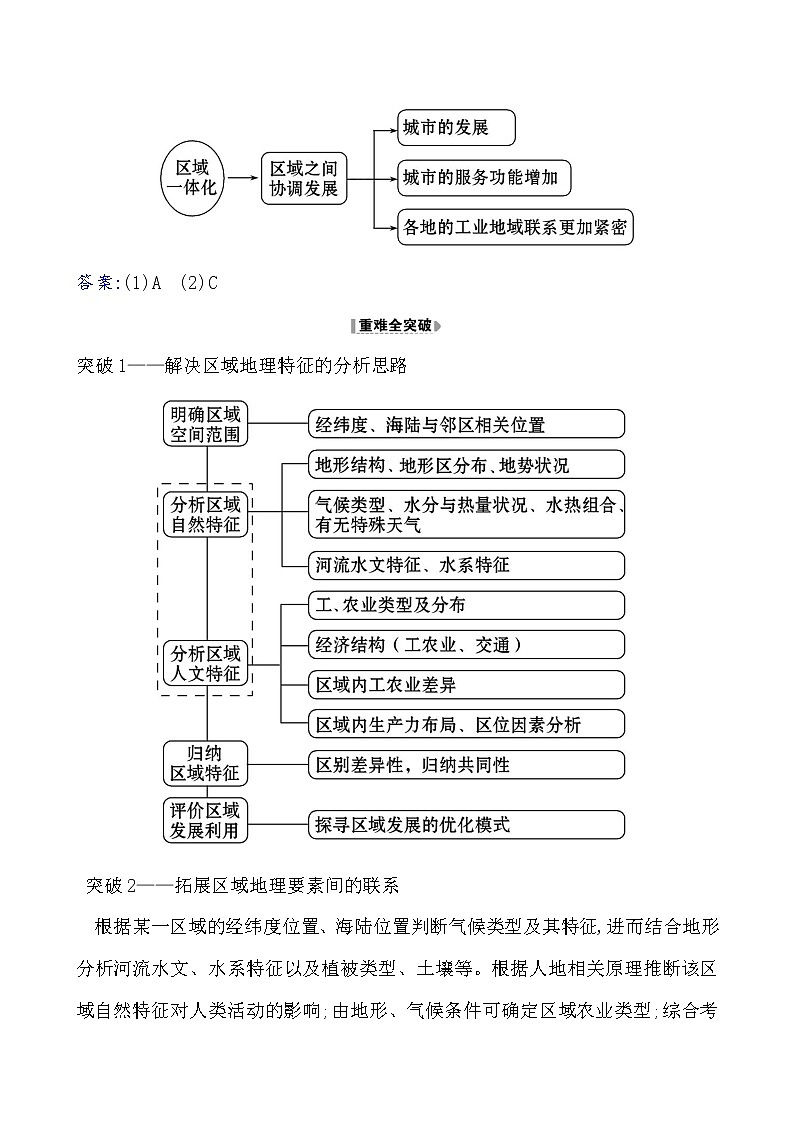 区域一体化
区域之间协调发展
城市的发展
城市的服务功能增加
各地的工业地域联系更加紧密

答案:(1)A (2)C

重难全突破

突破1——解决区域地理特征的分析思路

明确区域空间范围
经纬度、海陆与邻区相关位置
分析区域自然特征
地形结构、地形区分布、地势状况
气候类型、水分与热量状况、水热组合、有无特殊天气
河流水文特征、水系特征
分析区域人文特征
工、农业类型及分布
经济结构(工农业、交通)
区域内工农业差异
区域内生产力布局、区位因素分析
归纳区域特征
区别差异性,归纳共同性
评价区域发展利用
探寻区域发展的优化模式

突破2——拓展区域地理要素间的联系

根据某一区域的经纬度位置、海陆位置判断气候类型及其特征,进而结合地形分析河流水文、水系特征以及植被类型、土壤等。根据人地相关原理推断该区域自然特征对人类活动的影响;由地形、气候条件可确定区域农业类型;综合考